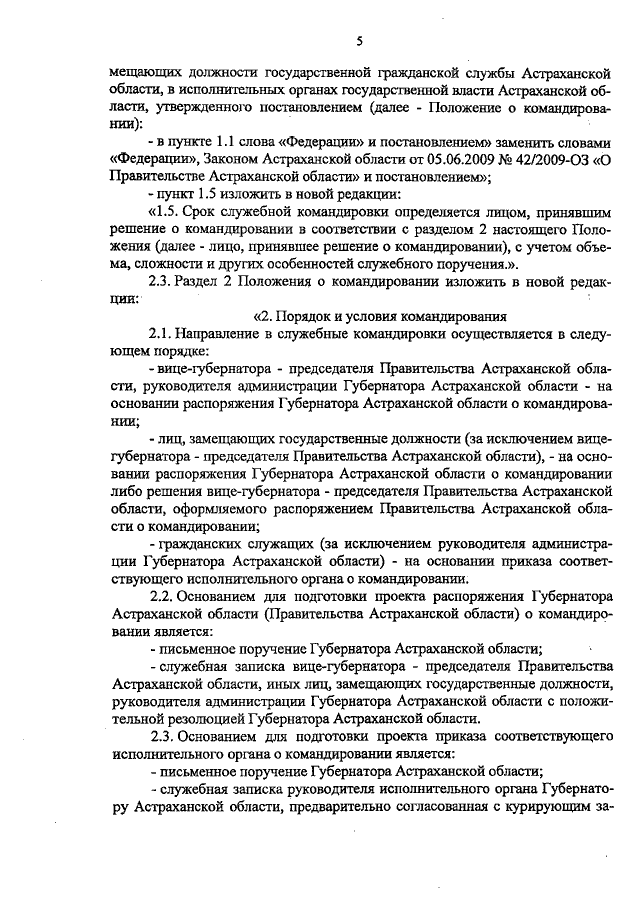 5

мещающих должности государственной гражданской службы Астраханской области, в исполнительных органах государственной власти Астраханской области, утвержденного постановлением (далее - Положение о командировании):

- в пункте 1.1 слова «Федерации» и постановлением» заменить словами «Федерации», Законом Астраханской области от 05.06.2009 № 42/2009-ОЗ «О Правительстве Астраханской области» и постановлением»;

- пункт 1.5 изложить в новой редакции:

«1.5. Срок служебной командировки определяется лицом, принявшим решение о командировании в соответствии с разделом 2 настоящего Положения (далее - лицо, принявшее решение о командировании), с учетом объема, сложности и других особенностей служебного поручения.».

2.3. Раздел 2 Положения о командировании изложить в новой редакции:

«2. Порядок и условия командирования

2.1. Направление в служебные командировки осуществляется в следующем порядке:

- вице-губернатора - председателя Правительства Астраханской области, руководителя администрации Губернатора Астраханской области - на основании распоряжения Губернатора Астраханской области о командировании;

- лиц, замещающих государственные должности (за исключением вице-губернатора - председателя Правительства Астраханской области), - на основании распоряжения Губернатора Астраханской области о командировании либо решения вице-губернатора - председателя Правительства Астраханской области, оформляемого распоряжением Правительства Астраханской области о командировании;

- гражданских служащих (за исключением руководителя администрации Губернатора Астраханской области) - на основании приказа соответствующего исполнительного органа о командировании.

2.2. Основанием для подготовки проекта распоряжения Губернатора Астраханской области (Правительства Астраханской области) о командировании является:

- письменное поручение Губернатора Астраханской области;

- служебная записка вице-губернатора - председателя Правительства Астраханской области, иных лиц, замещающих государственные должности, руководителя администрации Губернатора Астраханской области с положительной резолюцией Губернатора Астраханской области.

2.3. Основанием для подготовки проекта приказа соответствующего исполнительного органа о командировании является:

- письменное поручение Губернатора Астраханской области;

- служебная записка руководителя исполнительного органа Губернатору Астраханской области, предварительно согласованная с курирующим за-